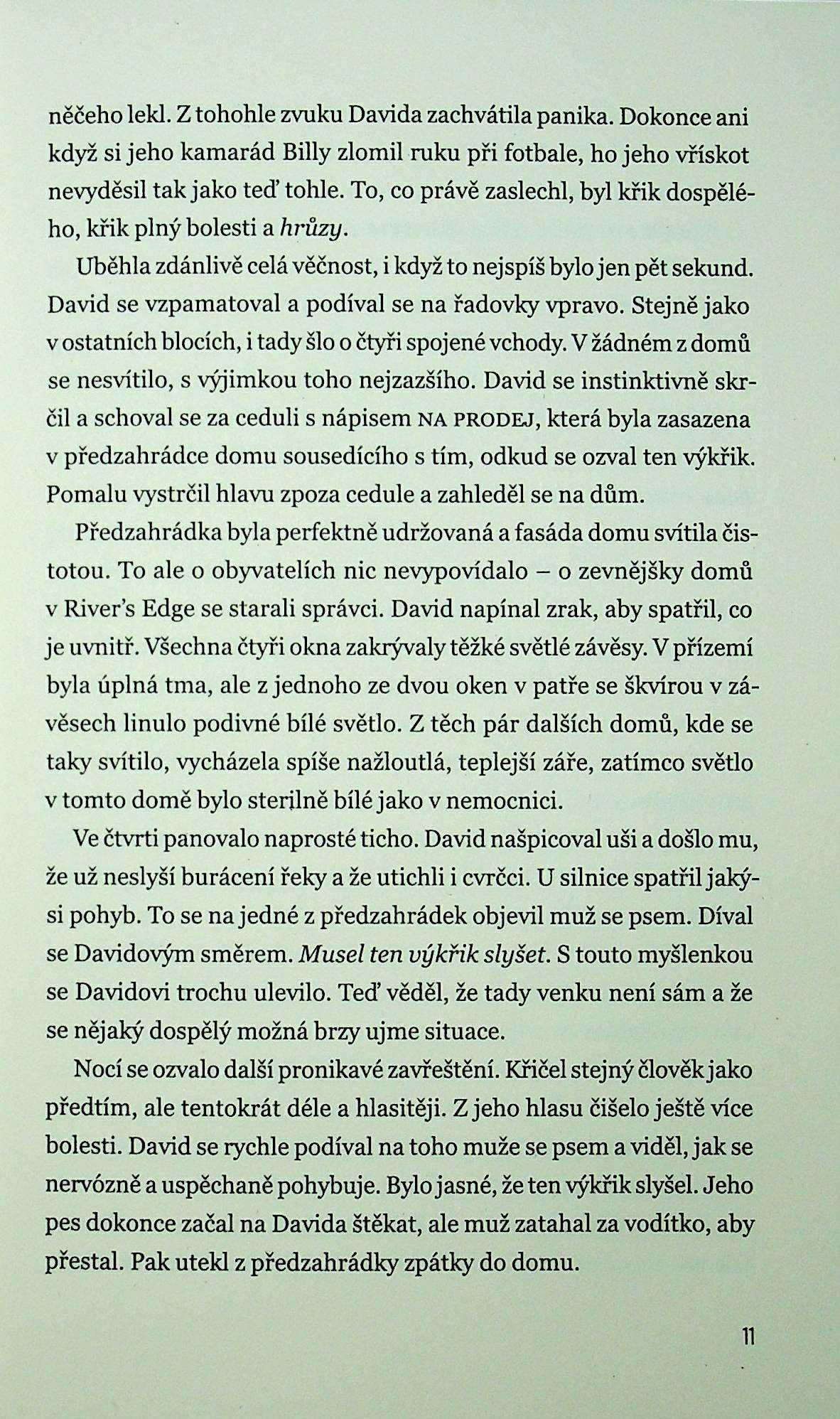 něčeho lekl. Z tohohle zvuku Davida zachvátila panika. Dokonce ani když si jeho kamarád Billy zlomil ruku při fotbale, ho jeho vřískot nevyděsil tak jako teď tohle. To, co právě zaslechl, byl křik dospělého, křik plný bolesti a hrůzy.

Uběhla zdánlivě celá věčnost, i když to nejspíš bylo jen pět sekund. David se vzpamatoval a podíval se na řadovky vpravo. Stejně jako v ostatních blocích, i tady šlo o čtyři spojené vchody. V žádném z domů se nesvítilo, s výjimkou toho nejzazšího. David se instinktivně skrčil a schoval se za ceduli s nápisem NA PRODEJ, která byla zasazena v předzahrádce domu sousedícího s tím, odkud se ozval ten výkřik. Pomalu vystrčil hlavu zpoza cedule a zahleděl se na dům.

Předzahrádka byla perfektně udržovaná a fasáda domu svítila čistotou. To ale o obyvatelích nic nevypovídalo – o zevnějšky domů v River's Edge se starali správci. David napínal zrak, aby spatřil, co je uvnitř. Všechna čtyři okna zakrývaly těžké světlé závěsy. V přízemí byla úplná tma, ale z jednoho ze dvou oken v patře se škvírou v závěsech linulo podivné bílé světlo. Z těch pár dalších domů, kde se taky svítilo, vycházela spíše nažloutlá, teplejší záře, zatímco světlo v tomto domě bylo sterilně bílé jako v nemocnici.

Ve čtvrti panovalo naprosté ticho. David našpicoval uši a došlo mu, že už neslyší burácení řeky a že utichli i cvrčci. U silnice spatřil jakýsi pohyb. To se na jedné z předzahrádek objevil muž se psem. Díval se Davidovým směrem. Musel ten výkřik slyšet. S touto myšlenkou se Davidovi trochu ulevilo. Teď věděl, že tady venku není sám a že se nějaký dospělý možná brzy ujme situace.

Nocí se ozvalo další pronikavé zavřeštění. Křičel stejný člověk jako předtím, ale tentokrát déle a hlasitěji. Z jeho hlasu čišelo ještě více bolesti. David se rychle podíval na toho muže se psem a viděl, jak se nervózně a uspěchaně pohybuje. Bylo jasné, že ten výkřik slyšel. Jeho pes dokonce začal na Davida štěkat, ale muž zatahal za vodítko, aby přestal. Pak utekl z předzahrádky zpátky do domu.

11